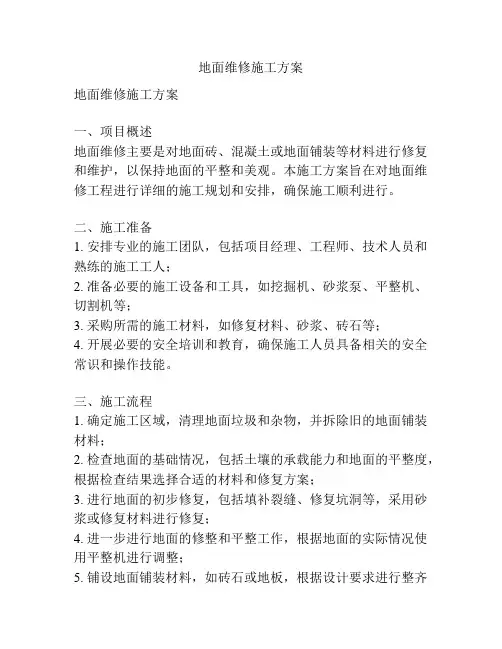 地面维修施工方案

地面维修施工方案

一、项目概述
地面维修主要是对地面砖、混凝土或地面铺装等材料进行修复和维护，以保持地面的平整和美观。本施工方案旨在对地面维修工程进行详细的施工规划和安排，确保施工顺利进行。

二、施工准备
1. 安排专业的施工团队，包括项目经理、工程师、技术人员和熟练的施工工人；
2. 准备必要的施工设备和工具，如挖掘机、砂浆泵、平整机、切割机等；
3. 采购所需的施工材料，如修复材料、砂浆、砖石等；
4. 开展必要的安全培训和教育，确保施工人员具备相关的安全常识和操作技能。

三、施工流程
1. 确定施工区域，清理地面垃圾和杂物，并拆除旧的地面铺装材料；
2. 检查地面的基础情况，包括土壤的承载能力和地面的平整度，根据检查结果选择合适的材料和修复方案；
3. 进行地面的初步修复，包括填补裂缝、修复坑洞等，采用砂浆或修复材料进行修复；
4. 进一步进行地面的修整和平整工作，根据地面的实际情况使用平整机进行调整；
5. 铺设地面铺装材料，如砖石或地板，根据设计要求进行整齐